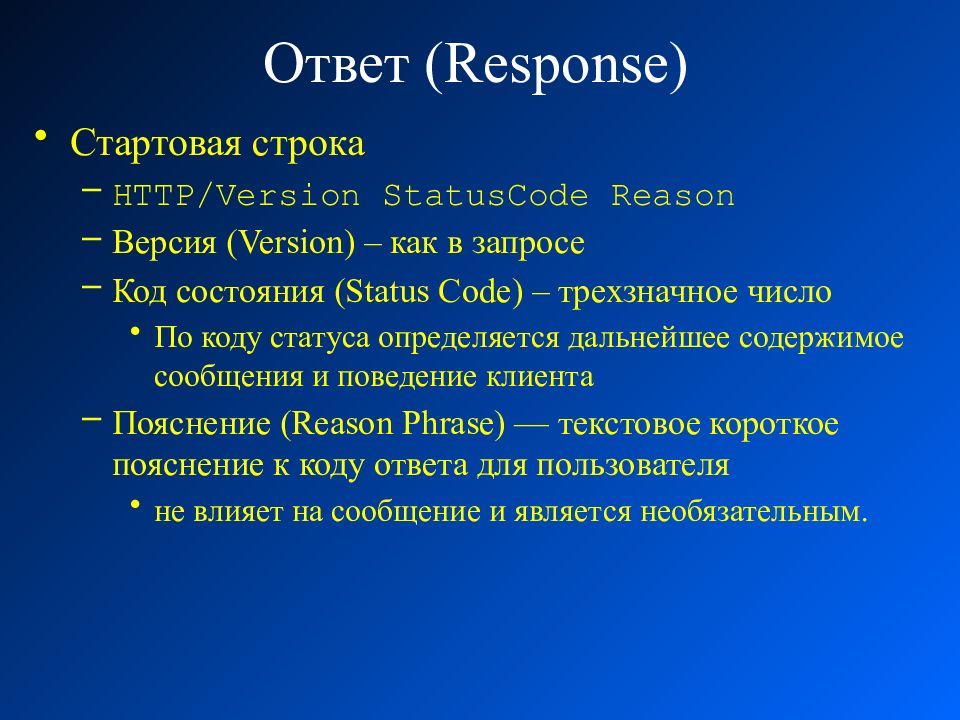 Ответ (Response)

• Стартовая строка
– HTTP/Version StatusCode Reason
– Версия (Version) – как в запросе
– Код состояния (Status Code) – трехзначное число
• По коду статуса определяется дальнейшее содержимое сообщения и поведение клиента
– Пояснение (Reason Phrase) — текстовое короткое пояснение к коду ответа для пользователя
• не влияет на сообщение и является необязательным.